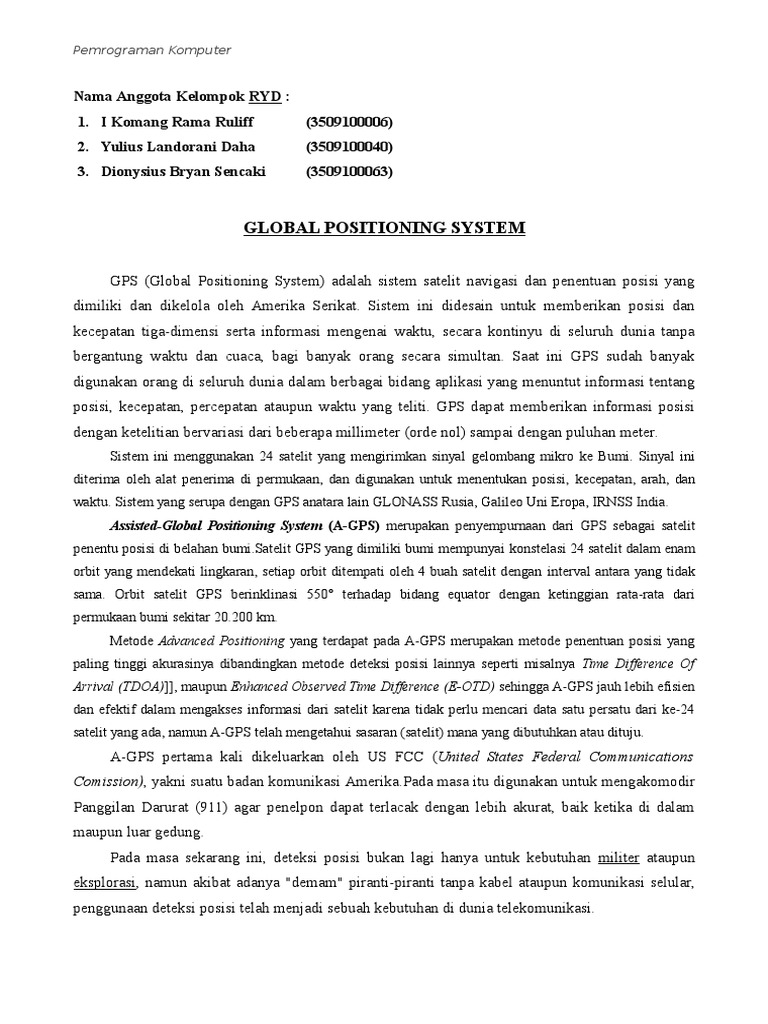 Pemrograman Komputer

Nama Anggota Kelompok RYD :

1. I Komang Rama Ruliff (3509100006)
2. Yulius Landorani Daha (3509100040)
3. Dionysius Bryan Sencaki (3509100063)

GLOBAL POSITIONING SYSTEM

GPS (Global Positioning System) adalah sistem satelit navigasi dan penentuan posisi yang dimiliki dan dikelola oleh Amerika Serikat. Sistem ini didesain untuk memberikan posisi dan kecepatan tiga-dimensi serta informasi mengenai waktu, secara kontinyu di seluruh dunia tanpa bergantung waktu dan cuaca, bagi banyak orang secara simultan. Saat ini GPS sudah banyak digunakan orang di seluruh dunia dalam berbagai bidang aplikasi yang menuntut informasi tentang posisi, kecepatan, percepatan ataupun waktu yang teliti. GPS dapat memberikan informasi posisi dengan ketelitian bervariasi dari beberapa millimeter (orde nol) sampai dengan puluhan meter.

Sistem ini menggunakan 24 satelit yang mengirimkan sinyal gelombang mikro ke Bumi. Sinyal ini diterima oleh alat penerima di permukaan, dan digunakan untuk menentukan posisi, kecepatan, arah, dan waktu. Sistem yang serupa dengan GPS anatara lain GLONASS Rusia, Galileo Uni Eropa, IRNSS India.

Assisted-Global Positioning System (A-GPS) merupakan penyempurnaan dari GPS sebagai satelit penentu posisi di belahan bumi.Satelit GPS yang dimiliki bumi mempunyai konstelasi 24 satelit dalam enam orbit yang mendekati lingkaran, setiap orbit ditempati oleh 4 buah satelit dengan interval antara yang tidak sama. Orbit satelit GPS berinklinasi 550° terhadap bidang equator dengan ketinggian rata-rata dari permukaan bumi sekitar 20.200 km.

Metode Advanced Positioning yang terdapat pada A-GPS merupakan metode penentuan posisi yang paling tinggi akurasinya dibandingkan metode deteksi posisi lainnya seperti misalnya Time Difference Of Arrival (TDOA)]], maupun Enhanced Observed Time Difference (E-OTD) sehingga A-GPS jauh lebih efisien dan efektif dalam mengakses informasi dari satelit karena tidak perlu mencari data satu persatu dari ke-24 satelit yang ada, namun A-GPS telah mengetahui sasaran (satelit) mana yang dibutuhkan atau dituju.

A-GPS pertama kali dikeluarkan oleh US FCC (United States Federal Communications Comission), yakni suatu badan komunikasi Amerika.Pada masa itu digunakan untuk mengakomodir Panggilan Darurat (911) agar penelpon dapat terlacak dengan lebih akurat, baik ketika di dalam maupun luar gedung.

Pada masa sekarang ini, deteksi posisi bukan lagi hanya untuk kebutuhan militer ataupun eksplorasi, namun akibat adanya "demam" piranti-piranti tanpa kabel ataupun komunikasi selular, penggunaan deteksi posisi telah menjadi sebuah kebutuhan di dunia telekomunikasi.